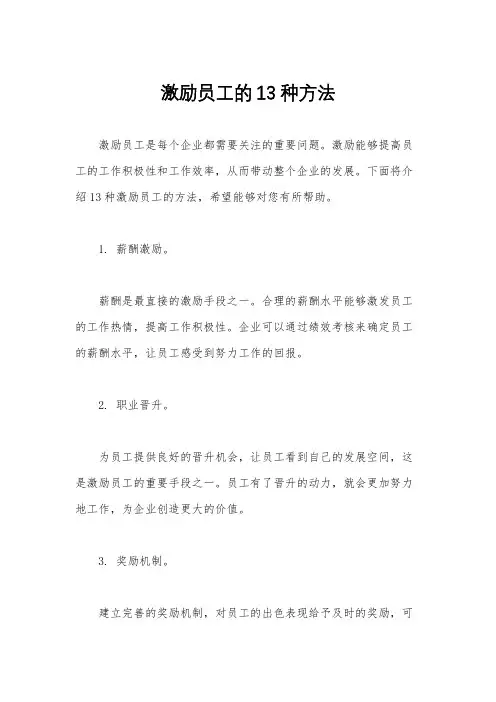 激励员工的13种方法

激励员工是每个企业都需要关注的重要问题。激励能够提高员工的工作积极性和工作效率，从而带动整个企业的发展。下面将介绍13种激励员工的方法，希望能够对您有所帮助。

1. 薪酬激励。

薪酬是最直接的激励手段之一。合理的薪酬水平能够激发员工的工作热情，提高工作积极性。企业可以通过绩效考核来确定员工的薪酬水平，让员工感受到努力工作的回报。

2. 职业晋升。

为员工提供良好的晋升机会，让员工看到自己的发展空间，这是激励员工的重要手段之一。员工有了晋升的动力，就会更加努力地工作，为企业创造更大的价值。

3. 奖励机制。

建立完善的奖励机制，对员工的出色表现给予及时的奖励，可